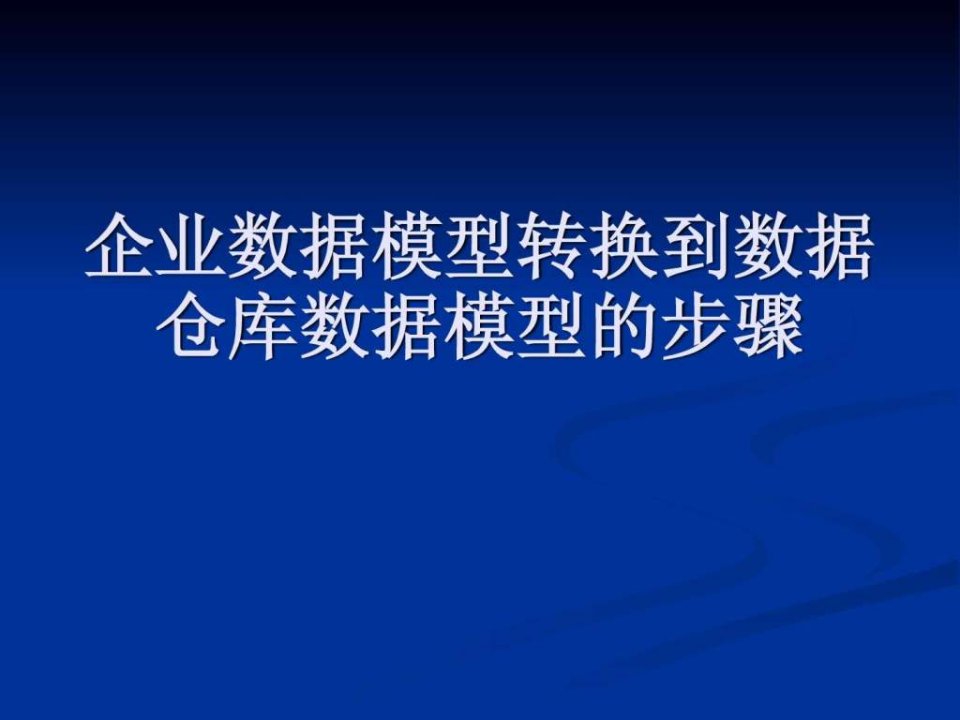 企业数据模型转换到数据仓库数据模型的步骤